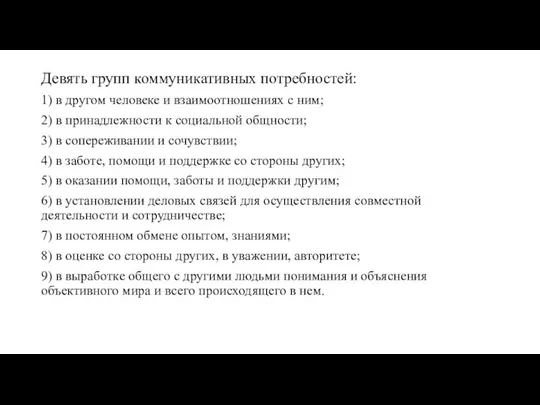 Девять групп коммуникативных потребностей:

1) в другом человеке и взаимоотношениях с ним;

2) в принадлежности к социальной общности;

3) в сопереживании и сочувствии;

4) в заботе, помощи и поддержке со стороны других;

5) в оказании помощи, заботы и поддержки другим;

6) в установлении деловых связей для осуществления совместной деятельности и сотрудничестве;

7) в постоянном обмене опытом, знаниями;

8) в оценке со стороны других, в уважении, авторитете;

9) в выработке общего с другими людьми понимания и объяснения объективного мира и всего происходящего в нем.